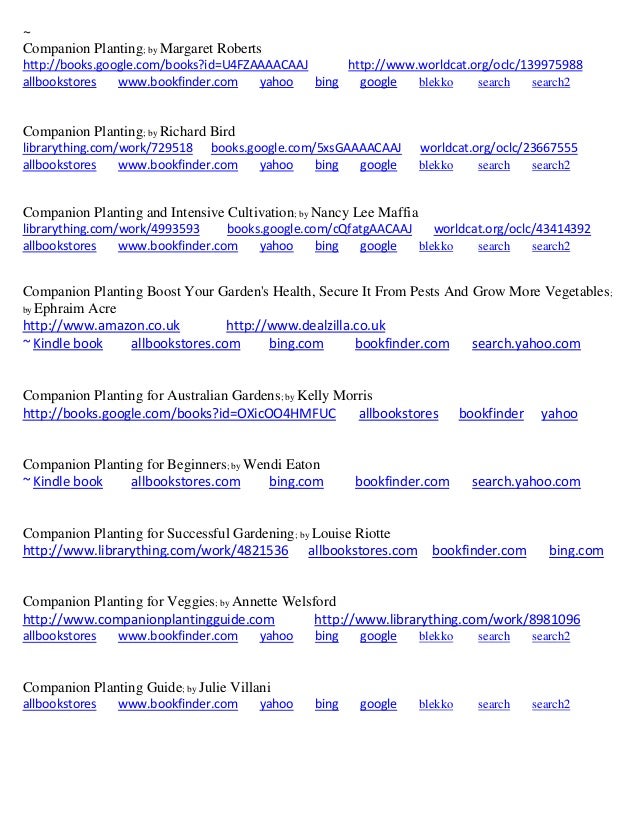 ~
Companion Planting; by Margaret Roberts
http://books.google.com/books?id=U4FZAAAACAAJ http://www.worldcat.org/oclc/139975988
allbookstores www.bookfinder.com yahoo bing google blekko search search2

Companion Planting; by Richard Bird
librarything.com/work/729518 books.google.com/5xsGAAAACAAJ worldcat.org/oclc/23667555
allbookstores www.bookfinder.com yahoo bing google blekko search search2

Companion Planting and Intensive Cultivation; by Nancy Lee Maffia
librarything.com/work/4993593 books.google.com/cQfatgAACAAJ worldcat.org/oclc/43414392
allbookstores www.bookfinder.com yahoo bing google blekko search search2

Companion Planting Boost Your Garden's Health, Secure It From Pests And Grow More Vegetables; by Ephraim Acre
http://www.amazon.co.uk http://www.dealzilla.co.uk
~ Kindle book allbookstores.com bing.com bookfinder.com search.yahoo.com

Companion Planting for Australian Gardens; by Kelly Morris
http://books.google.com/books?id=OXicOO4HMFUC allbookstores bookfinder yahoo

Companion Planting for Beginners; by Wendi Eaton
~ Kindle book allbookstores.com bing.com bookfinder.com search.yahoo.com

Companion Planting for Successful Gardening; by Louise Riotte
http://www.librarything.com/work/4821536 allbookstores.com bookfinder.com bing.com

Companion Planting for Veggies; by Annette Welsford
http://www.companionplantingguide.com http://www.librarything.com/work/8981096
allbookstores www.bookfinder.com yahoo bing google blekko search search2

Companion Planting Guide; by Julie Villani
allbookstores www.bookfinder.com yahoo bing google blekko search search2